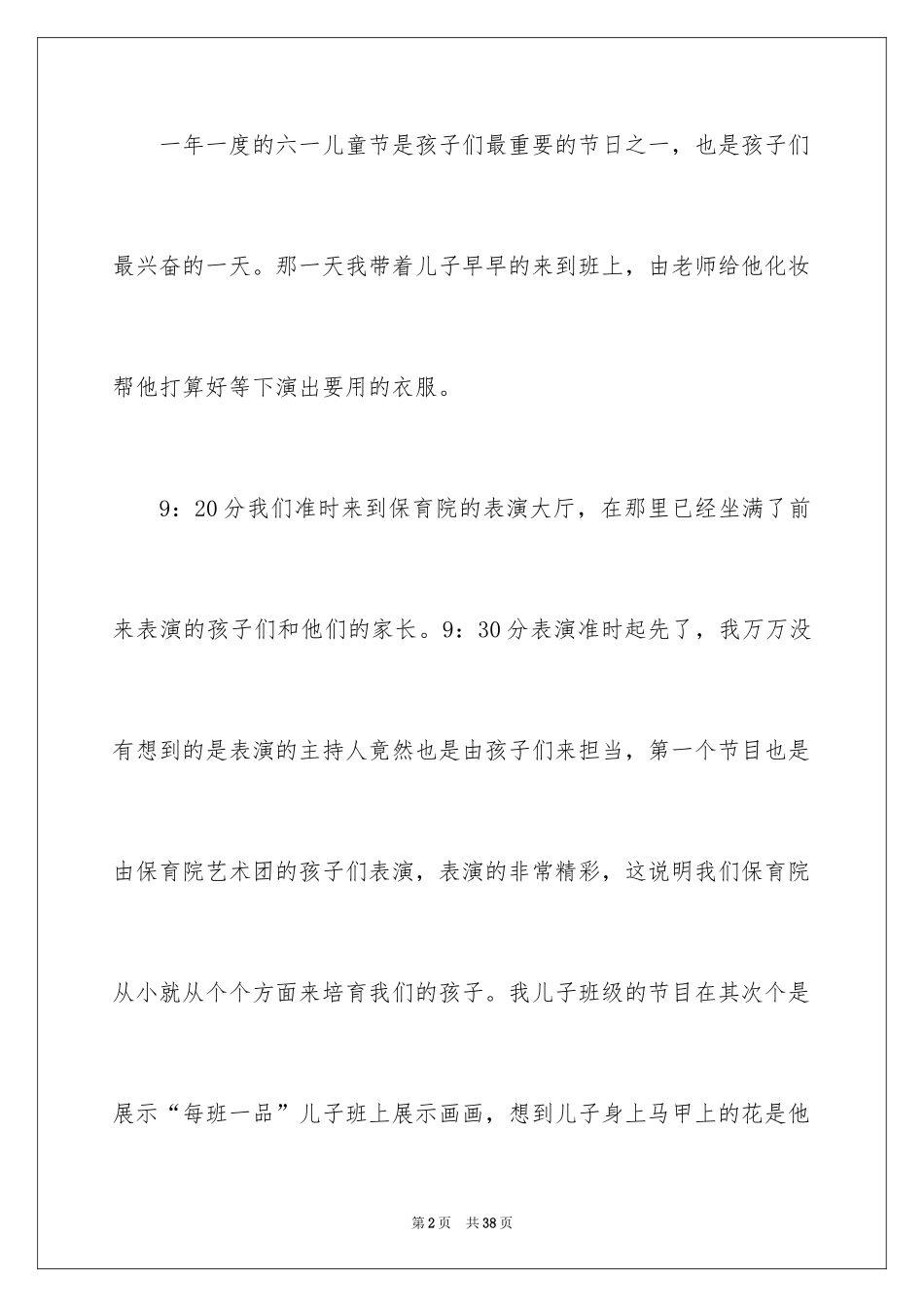 一年一度的六一儿童节是孩子们最重要的节日之一，也是孩子们最兴奋的一天。那一天我带着儿子早早的来到班上，由老师给他化妆帮他打算好等下演出要用的衣服。

9：20分我们准时来到保育院的表演大厅，在那里已经坐满了前来表演的孩子们和他们的家长。9：30分表演准时起先了，我万万没有想到的是表演的主持人竟然也是由孩子们来担当，第一个节目也是由保育院艺术团的孩子们表演，表演的非常精彩，这说明我们保育院从小就从个个方面来培育我们的孩子。我儿子班级的节目在其次个是展示“每班一品”儿子班上展示画画，想到儿子身上马甲上的花是他

第2页　共38页